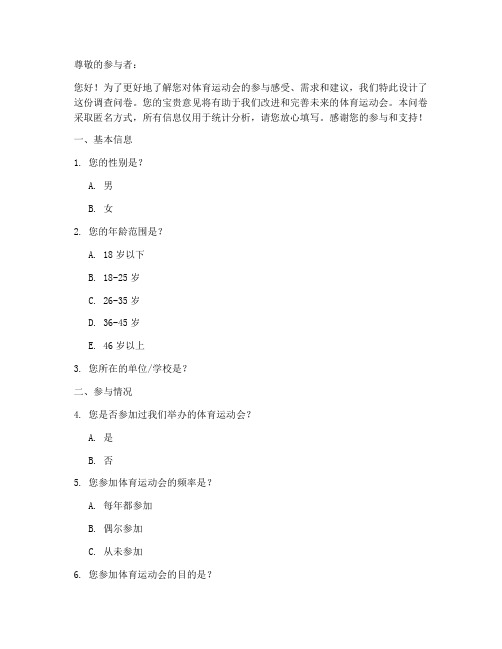 尊敬的参与者：

您好！为了更好地了解您对体育运动会的参与感受、需求和建议，我们特此设计了这份调查问卷。您的宝贵意见将有助于我们改进和完善未来的体育运动会。本问卷采取匿名方式，所有信息仅用于统计分析，请您放心填写。感谢您的参与和支持！

一、基本信息

1. 您的性别是？

A. 男

B. 女

2. 您的年龄范围是？

A. 18 岁以下

B. 18-25 岁

C. 26-35 岁

D. 36-45 岁

E. 46 岁以上

3. 您所在的单位/学校是？

二、参与情况

4. 您是否参加过我们举办的体育运动会？

A. 是

B. 否

5. 您参加体育运动会的频率是？

A. 每年都参加

B. 偶尔参加

C. 从未参加

6. 您参加体育运动会的目的是？